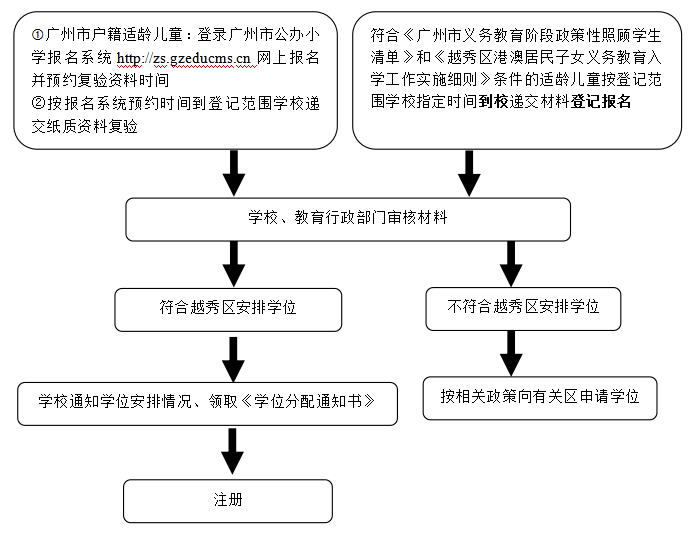 ①广州市户籍适龄儿童：登录广州市公办小学报名系统 http://zs.gzeducms.cn 网上报名并预约复验资料时间
②按报名系统预约时间到登记范围学校递交纸质资料复验

符合《广州市义务教育阶段政策性照顾学生清单》和《越秀区港澳居民子女义务教育入学工作实施细则》条件的适龄儿童按登记范围学校指定时间到校递交材料登记报名

学校、教育行政部门审核材料

符合越秀区安排学位

不符合越秀区安排学位

学校通知学位安排情况、领取《学位分配通知书》

按相关政策向有关区申请学位

注册